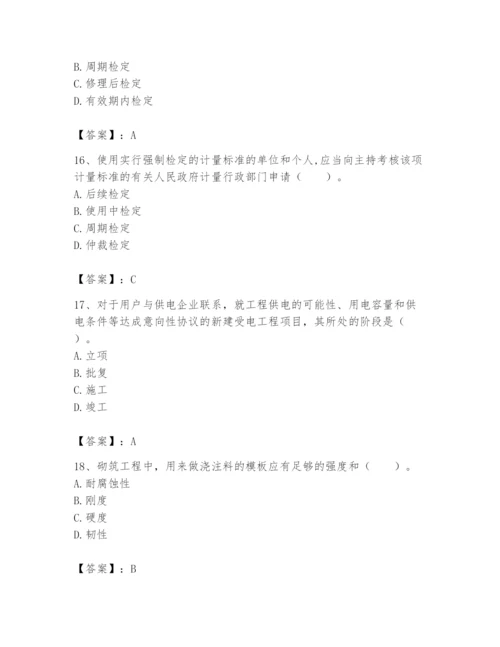 B. 周期检定
C. 修理后检定
D. 有效期内检定

【答案】：A

16、使用实行强制检定的计量标准的单位和个人,应当向主持考核该项计量标准的有关人民政府计量行政部门申请（　　）。
A. 后续检定
B. 使用中检定
C. 周期检定
D. 仲裁检定

【答案】：C

17、对于用户与供电企业联系，就工程供电的可能性、用电容量和供电条件等达成意向性协议的新建受电工程项目，其所处的阶段是（　）。
A. 立项
B. 批复
C. 施工
D. 竣工

【答案】：A

18、砌筑工程中，用来做浇注料的模板应有足够的强度和（　　）。
A. 耐腐蚀性
B. 刚度
C. 硬度
D. 韧性

【答案】：B